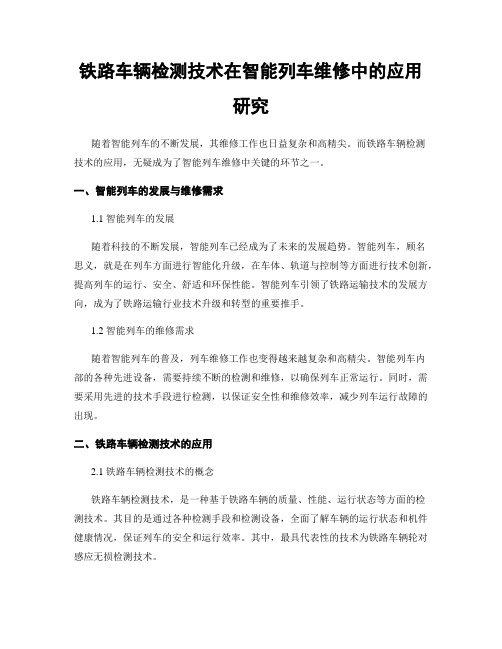 铁路车辆检测技术在智能列车维修中的应用研究

随着智能列车的不断发展，其维修工作也日益复杂和高精尖。而铁路车辆检测技术的应用，无疑成为了智能列车维修中关键的环节之一。

一、智能列车的发展与维修需求

1.1 智能列车的发展

随着科技的不断发展，智能列车已经成为了未来的发展趋势。智能列车，顾名思义，就是在列车方面进行智能化升级，在车体、轨道与控制等方面进行技术创新，提高列车的运行、安全、舒适和环保性能。智能列车引领了铁路运输技术的发展方向，成为了铁路运输行业技术升级和转型的重要推手。

1.2 智能列车的维修需求

随着智能列车的普及，列车维修工作也变得越来越复杂和高精尖。智能列车内部的各种先进设备，需要持续不断的检测和维修，以确保列车正常运行。同时，需要采用先进的技术手段进行检测，以保证安全性和维修效率，减少列车运行故障的出现。

二、铁路车辆检测技术的应用

2.1 铁路车辆检测技术的概念

铁路车辆检测技术，是一种基于铁路车辆的质量、性能、运行状态等方面的检测技术。其目的是通过各种检测手段和检测设备，全面了解车辆的运行状态和机件健康情况，保证列车的安全和运行效率。其中，最具代表性的技术为铁路车辆轮对感应无损检测技术。